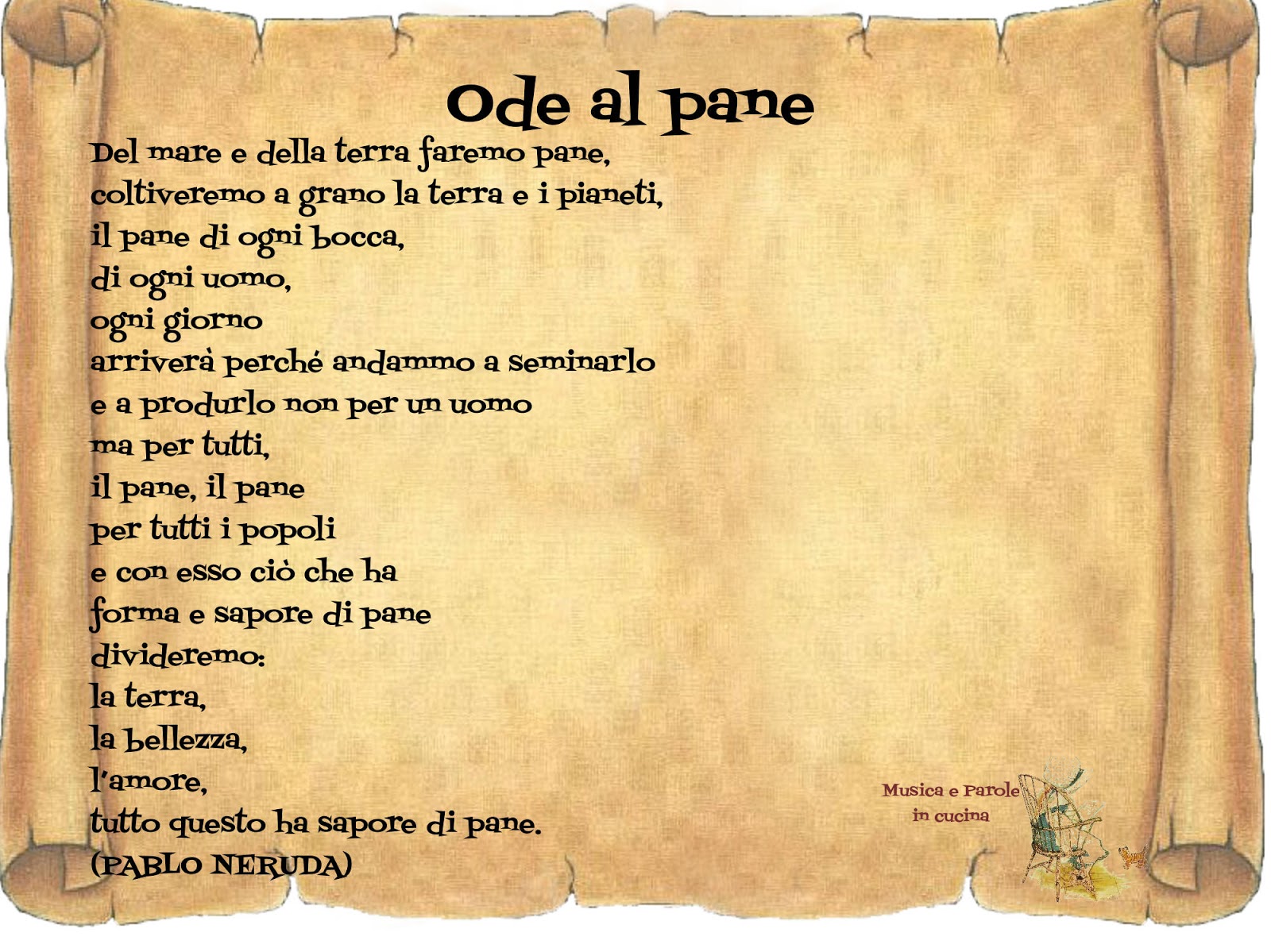 Ode al pane

Del mare e della terra faremo pane,
coltiveremo a grano la terra e i pianeti,
il pane di ogni bocca,
di ogni uomo,
ogni giorno
arriverà perché andammo a seminarlo
e a produrlo non per un uomo
ma per tutti,
il pane, il pane
per tutti i popoli
e con esso ciò che ha
forma e sapore di pane
divideremo:
la terra,
la bellezza,
l'amore,
tutto questo ha sapore di pane.
(PABLO NERUDA)

Musica e Parole
in cucina